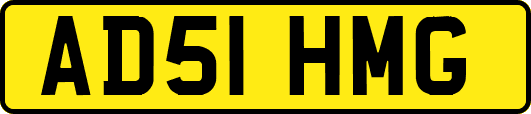 AD51 HMG